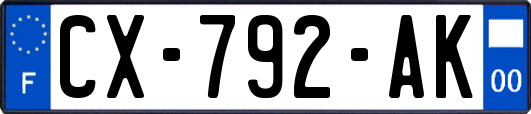 F
CX-792-AK
00